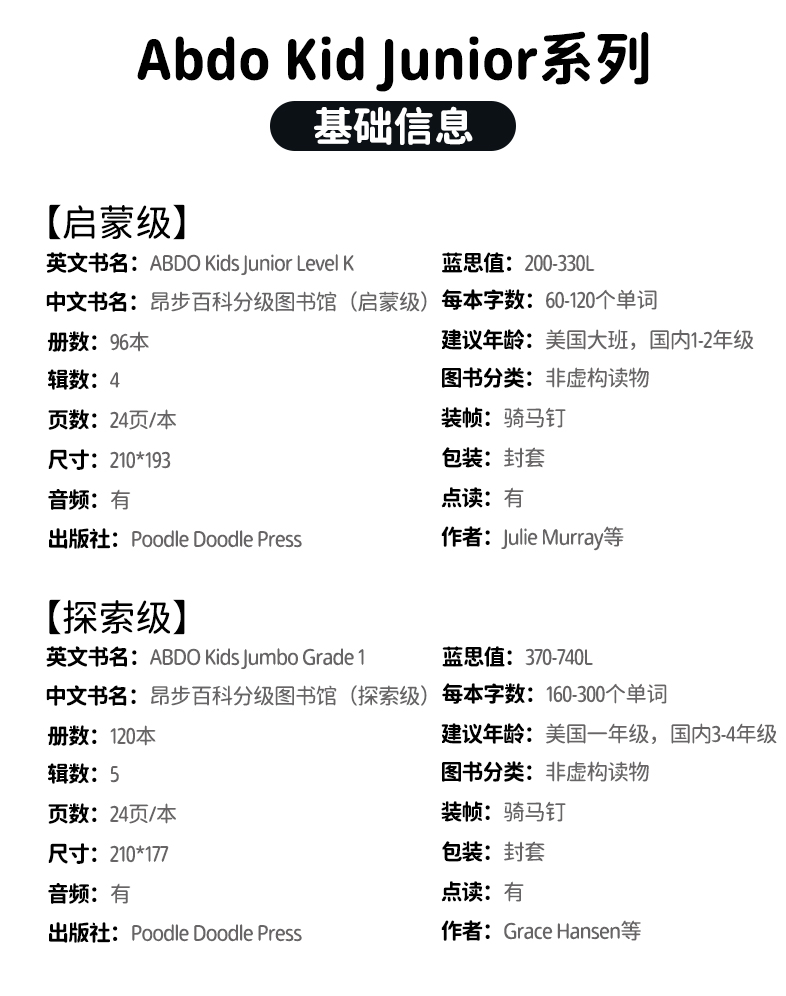 Abdo Kid Junior系列

基础信息

【启蒙级】

英文书名：ABDO Kids Junior Level K
中文书名：昂步百科分级图书馆（启蒙级）
册数：96本
辑数：4
页数：24页/本
尺寸：210*193
音频：有
出版社：Poodle Doodle Press

蓝思值：200-330L
每本字数：60-120个单词
建议年龄：美国大班，国内1-2年级
图书分类：非虚构读物
装帧：骑马钉
包装：封套
点读：有
作者：Julie Murray等

【探索级】

英文书名：ABDO Kids Jumbo Grade 1
中文书名：昂步百科分级图书馆（探索级）
册数：120本
辑数：5
页数：24页/本
尺寸：210*177
音频：有
出版社：Poodle Doodle Press

蓝思值：370-740L
每本字数：160-300个单词
建议年龄：美国一年级，国内3-4年级
图书分类：非虚构读物
装帧：骑马钉
包装：封套
点读：有
作者：Grace Hansen等